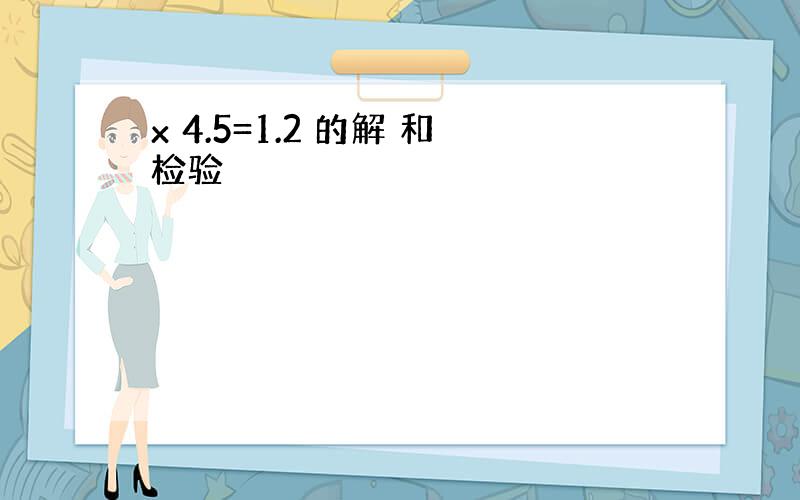 × 4.5=1.2 的解 和
检验